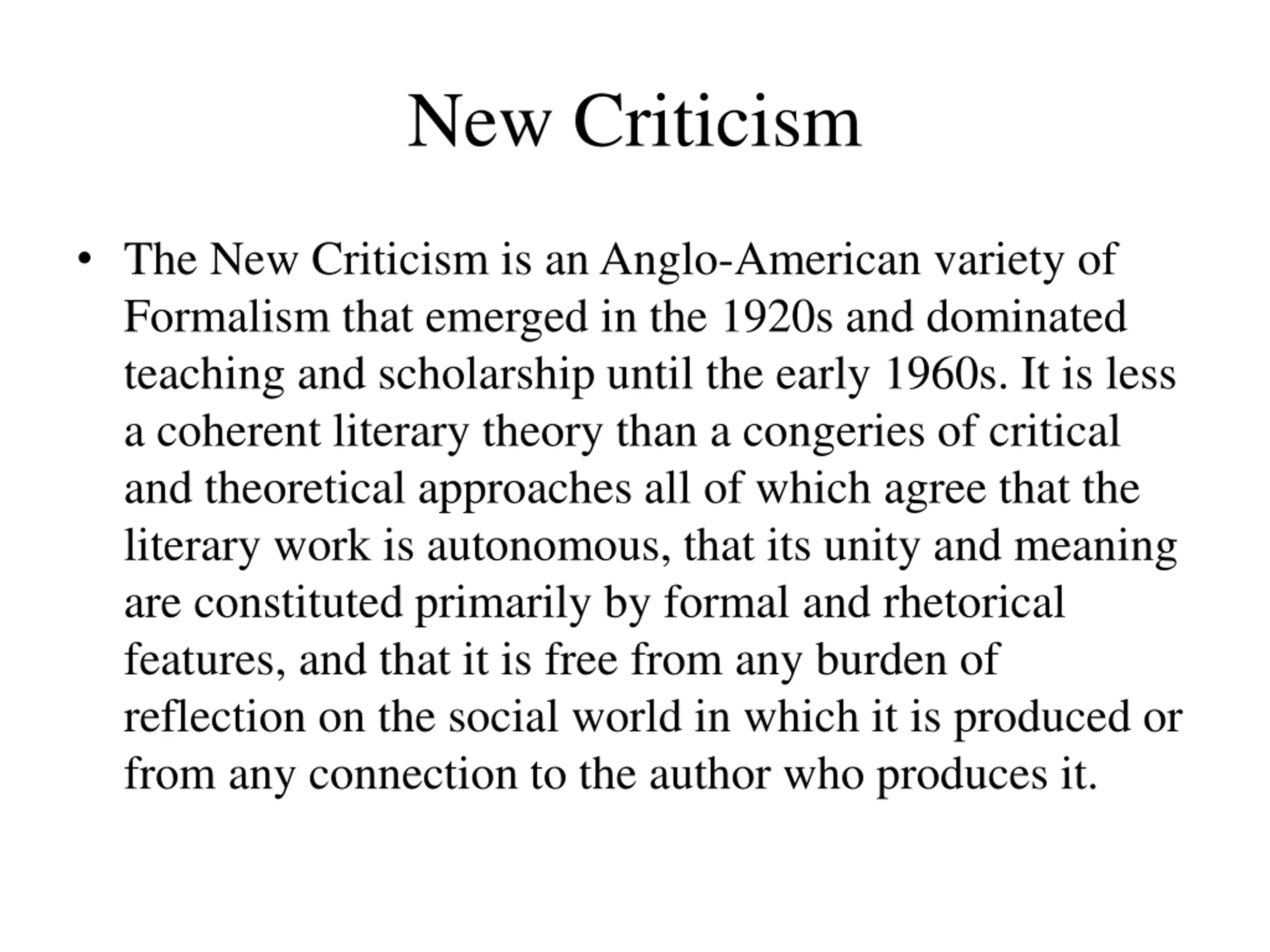 New Criticism

• The New Criticism is an Anglo-American variety of Formalism that emerged in the 1920s and dominated teaching and scholarship until the early 1960s. It is less a coherent literary theory than a congeries of critical and theoretical approaches all of which agree that the literary work is autonomous, that its unity and meaning are constituted primarily by formal and rhetorical features, and that it is free from any burden of reflection on the social world in which it is produced or from any connection to the author who produces it.